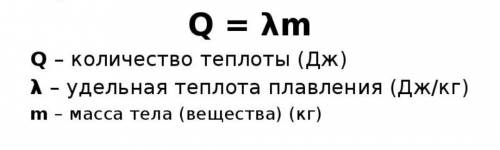 $Q = \lambda m$

$Q$ – количество теплоты (Дж)

$\lambda$ – удельная теплота плавления (Дж/кг)

$m$ – масса тела (вещества) (кг)